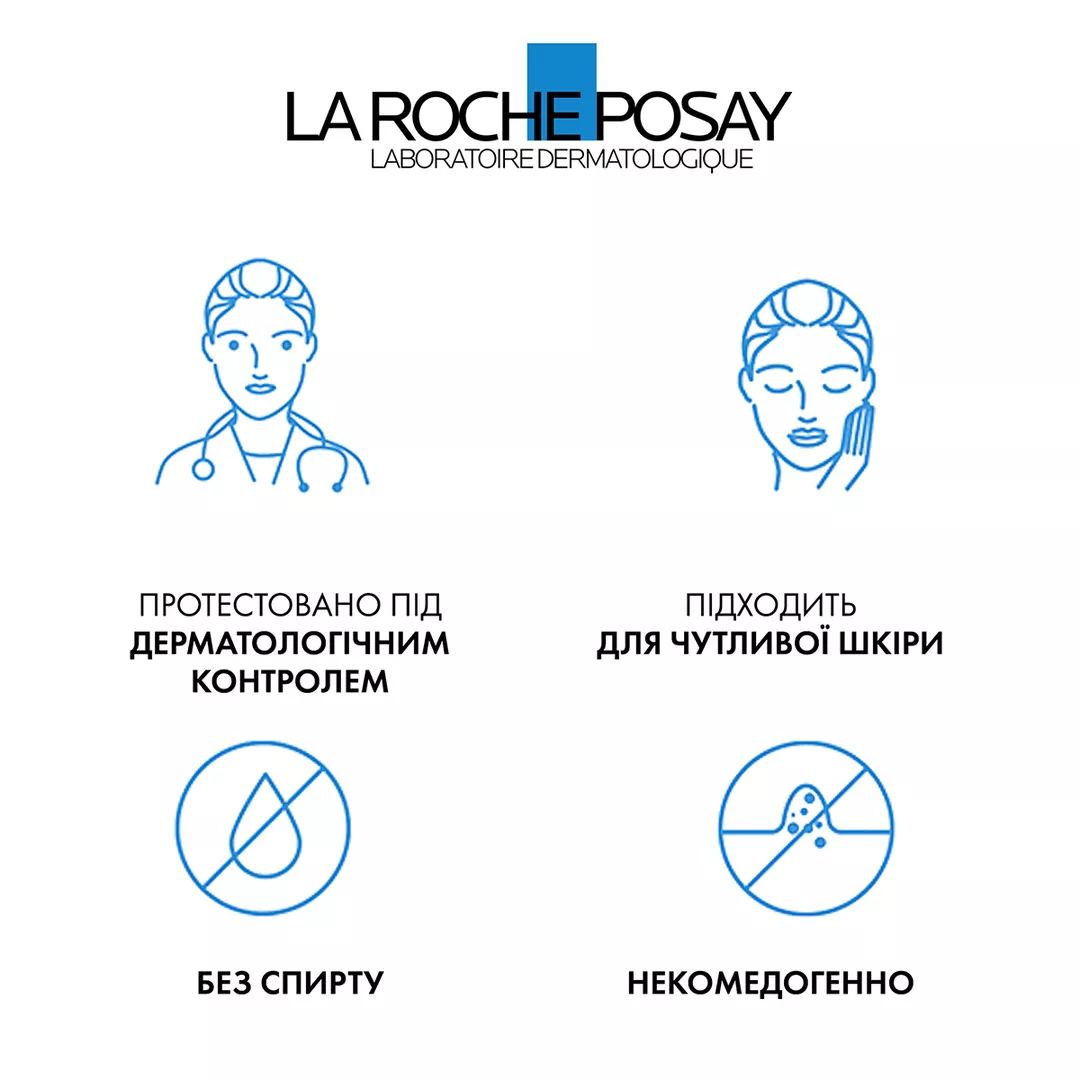 LA ROCHE POSAY
LABORATOIRE DERMATOLOGIQUE

ПРОТЕСТОВАНО ПІД
ДЕРМАТОЛОГІЧНИМ
КОНТРОЛЕМ

ПІДХОДИТЬ
ДЛЯ ЧУТЛИВОЇ ШКІРИ

БЕЗ СПИРТУ

НЕКОМЕДОГЕННО